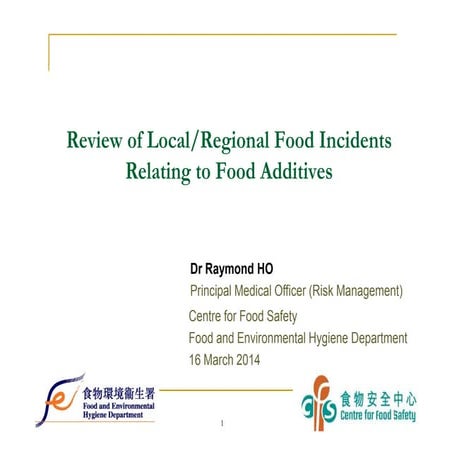 Review of Local/Regional Food Incidents Relating to Food Additives

Dr Raymond HO
Principal Medical Officer (Risk Management)
Centre for Food Safety
Food and Environmental Hygiene Department
16 March 2014

食物環境衞生署
Food and Environmental Hygiene Department

1

cfs 食物安全中心
Centre for Food Safety